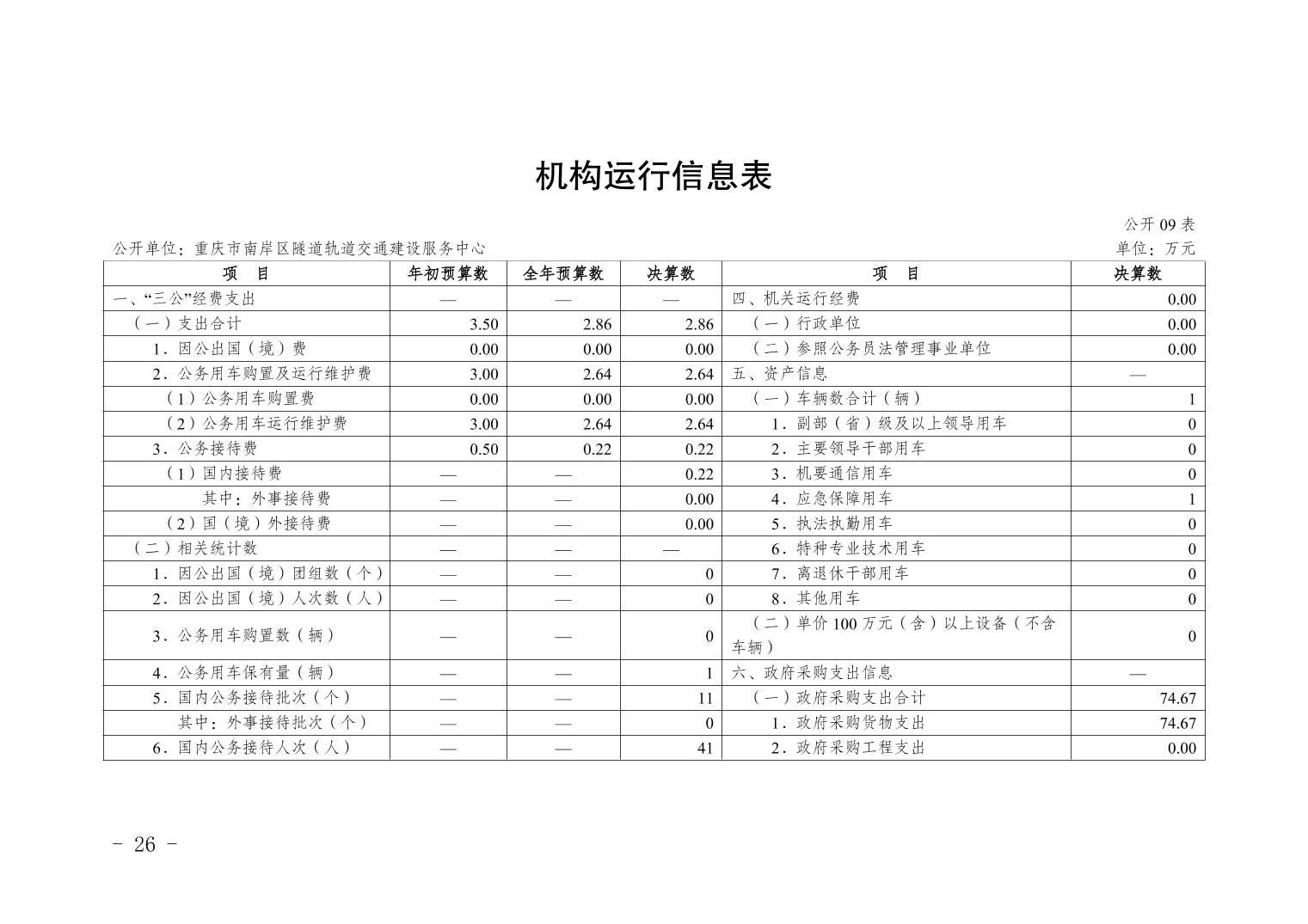 机构运行信息表

公开 09 表

公开单位：重庆市南岸区隧道轨道交通建设服务中心

单位：万元

| 项　目 | 年初预算数 | 全年预算数 | 决算数 | 项　目 | 决算数 |
|---|---|---|---|---|---|
| 一、“三公”经费支出 | — | — | — | 四、机关运行经费 | 0.00 |
| （一）支出合计 | 3.50 | 2.86 | 2.86 | （一）行政单位 | 0.00 |
| 1．因公出国（境）费 | 0.00 | 0.00 | 0.00 | （二）参照公务员法管理事业单位 | 0.00 |
| 2．公务用车购置及运行维护费 | 3.00 | 2.64 | 2.64 | 五、资产信息 | — |
| （1）公务用车购置费 | 0.00 | 0.00 | 0.00 | （一）车辆数合计（辆） | 1 |
| （2）公务用车运行维护费 | 3.00 | 2.64 | 2.64 | 1．副部（省）级及以上领导用车 | 0 |
| 3．公务接待费 | 0.50 | 0.22 | 0.22 | 2．主要领导干部用车 | 0 |
| （1）国内接待费 | — | — | 0.22 | 3．机要通信用车 | 0 |
| 其中：外事接待费 | — | — | 0.00 | 4．应急保障用车 | 1 |
| （2）国（境）外接待费 | — | — | 0.00 | 5．执法执勤用车 | 0 |
| （二）相关统计数 | — | — | — | 6．特种专业技术用车 | 0 |
| 1．因公出国（境）团组数（个） | — | — | 0 | 7．离退休干部用车 | 0 |
| 2．因公出国（境）人次数（人） | — | — | 0 | 8．其他用车 | 0 |
| 3．公务用车购置数（辆） | — | — | 0 | （二）单价 100 万元（含）以上设备（不含车辆） | 0 |
| 4．公务用车保有量（辆） | — | — | 1 | 六、政府采购支出信息 | — |
| 5．国内公务接待批次（个） | — | — | 11 | （一）政府采购支出合计 | 74.67 |
| 其中：外事接待批次（个） | — | — | 0 | 1．政府采购货物支出 | 74.67 |
| 6．国内公务接待人次（人） | — | — | 41 | 2．政府采购工程支出 | 0.00 |

- 26 -